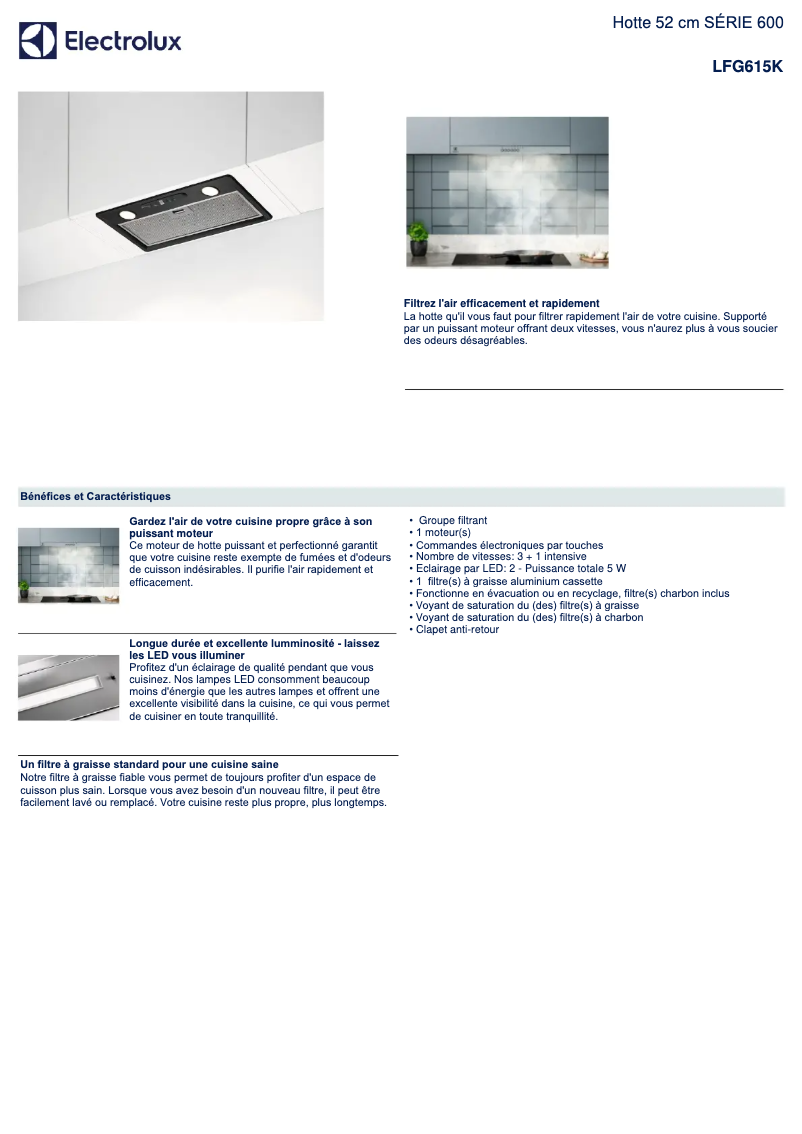 Electrolux

Hotte 52 cm SÉRIE 600

LFG615K

Filtrez l'air efficacement et rapidement
La hotte qu'il vous faut pour filtrer rapidement l'air de votre cuisine. Supporté par un puissant moteur offrant deux vitesses, vous n'aurez plus à vous soucier des odeurs désagréables.

Bénéfices et Caractéristiques

Gardez l'air de votre cuisine propre grâce à son puissant moteur
Ce moteur de hotte puissant et perfectionné garantit que votre cuisine reste exempte de fumées et d'odeurs de cuisson indésirables. Il purifie l'air rapidement et efficacement.

Longue durée et excellente lumminosité - laissez les LED vous illuminer
Profitez d'un éclairage de qualité pendant que vous cuisinez. Nos lampes LED consomment beaucoup moins d'énergie que les autres lampes et offrent une excellente visibilité dans la cuisine, ce qui vous permet de cuisiner en toute tranquillité.

Un filtre à graisse standard pour une cuisine saine
Notre filtre à graisse fiable vous permet de toujours profiter d'un espace de cuisson plus sain. Lorsque vous avez besoin d'un nouveau filtre, il peut être facilement lavé ou remplacé. Votre cuisine reste plus propre, plus longtemps.

• Groupe filtrant
• 1 moteur(s)
• Commandes électroniques par touches
• Nombre de vitesses: 3 + 1 intensive
• Eclairage par LED: 2 - Puissance totale 5 W
• 1 filtre(s) à graisse aluminium cassette
• Fonctionne en évacuation ou en recyclage, filtre(s) charbon inclus
• Voyant de saturation du (des) filtre(s) à graisse
• Voyant de saturation du (des) filtre(s) à charbon
• Clapet anti-retour